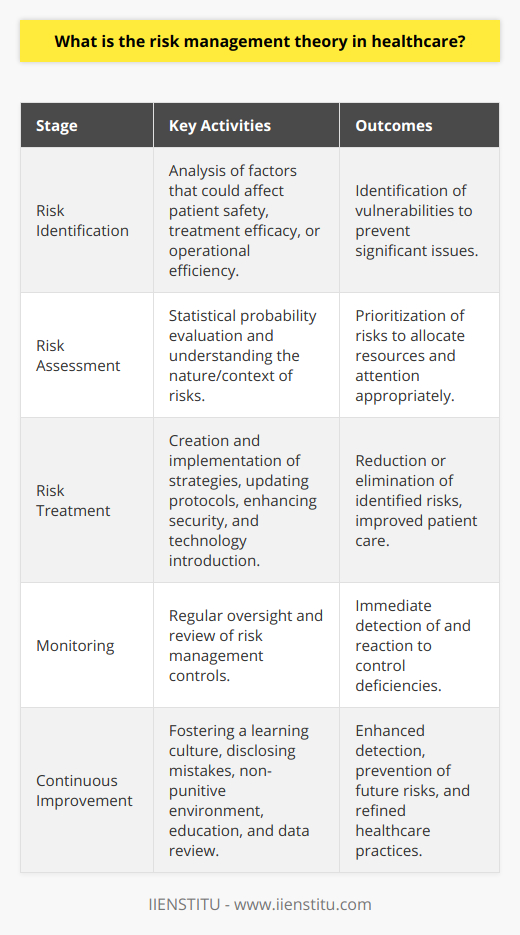 What is the risk management theory in healthcare?

| Stage | Key Activities | Outcomes |
|---|---|---|
| Risk Identification | Analysis of factors that could affect patient safety, treatment efficacy, or operational efficiency. | Identification of vulnerabilities to prevent significant issues. |
| Risk Assessment | Statistical probability evaluation and understanding the nature/context of risks. | Prioritization of risks to allocate resources and attention appropriately. |
| Risk Treatment | Creation and implementation of strategies, updating protocols, enhancing security, and technology introduction. | Reduction or elimination of identified risks, improved patient care. |
| Monitoring | Regular oversight and review of risk management controls. | Immediate detection of and reaction to control deficiencies. |
| Continuous Improvement | Fostering a learning culture, disclosing mistakes, non-punitive environment, education, and data review. | Enhanced detection, prevention of future risks, and refined healthcare practices. |

IIENSTITU - www.iienstitu.com